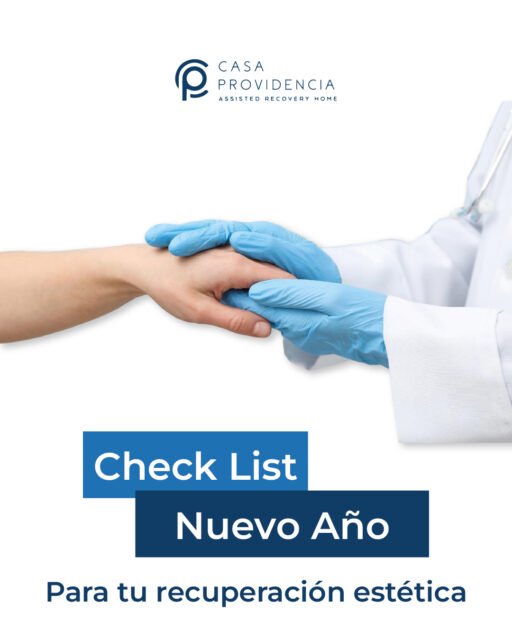 CASA
PROVIDENCIA
ASSISTED RECOVERY HOME

Check List
Nuevo Año

Para tu recuperación estética